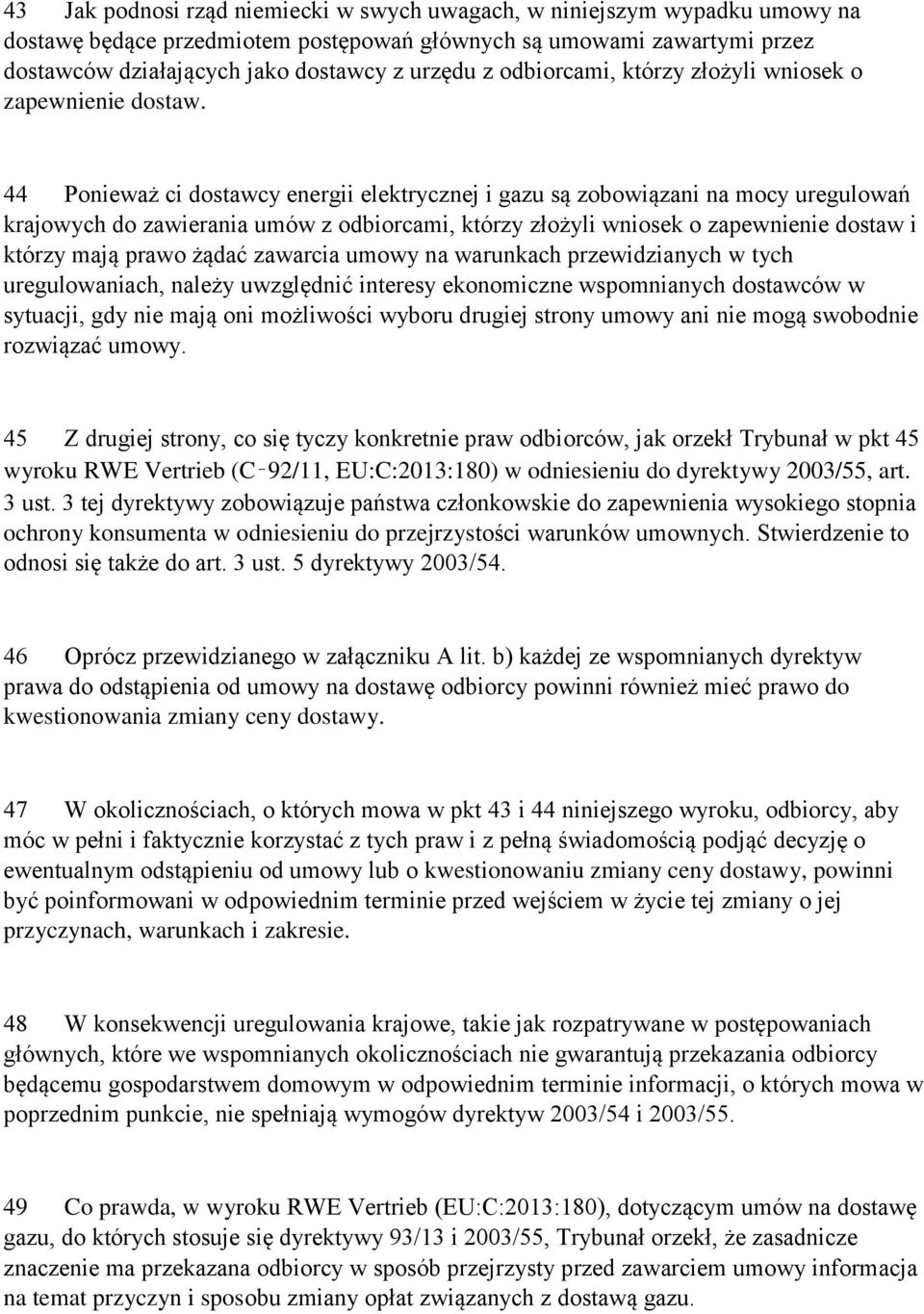 43 Jak podnosi rząd niemiecki w swych uwagach, w niniejszym wypadku umowy na dostawę będące przedmiotem postępowań głównych są umowami zawartymi przez dostawców działających jako dostawcy z urzędu z odbiorcami, którzy złożyli wniosek o zapewnienie dostaw.

44 Ponieważ ci dostawcy energii elektrycznej i gazu są zobowiązani na mocy uregulowań krajowych do zawierania umów z odbiorcami, którzy złożyli wniosek o zapewnienie dostaw i którzy mają prawo żądać zawarcia umowy na warunkach przewidzianych w tych uregulowaniach, należy uwzględnić interesy ekonomiczne wspomnianych dostawców w sytuacji, gdy nie mają oni możliwości wyboru drugiej strony umowy ani nie mogą swobodnie rozwiązać umowy.

45 Z drugiej strony, co się tyczy konkretnie praw odbiorców, jak orzekł Trybunał w pkt 45 wyroku RWE Vertrieb (C‑92/11, EU:C:2013:180) w odniesieniu do dyrektywy 2003/55, art. 3 ust. 3 tej dyrektywy zobowiązuje państwa członkowskie do zapewnienia wysokiego stopnia ochrony konsumenta w odniesieniu do przejrzystości warunków umownych. Stwierdzenie to odnosi się także do art. 3 ust. 5 dyrektywy 2003/54.

46 Oprócz przewidzianego w załączniku A lit. b) każdej ze wspomnianych dyrektyw prawa do odstąpienia od umowy na dostawę odbiorcy powinni również mieć prawo do kwestionowania zmiany ceny dostawy.

47 W okolicznościach, o których mowa w pkt 43 i 44 niniejszego wyroku, odbiorcy, aby móc w pełni i faktycznie korzystać z tych praw i z pełną świadomością podjąć decyzję o ewentualnym odstąpieniu od umowy lub o kwestionowaniu zmiany ceny dostawy, powinni być poinformowani w odpowiednim terminie przed wejściem w życie tej zmiany o jej przyczynach, warunkach i zakresie.

48 W konsekwencji uregulowania krajowe, takie jak rozpatrywane w postępowaniach głównych, które we wspomnianych okolicznościach nie gwarantują przekazania odbiorcy będącemu gospodarstwem domowym w odpowiednim terminie informacji, o których mowa w poprzednim punkcie, nie spełniają wymogów dyrektyw 2003/54 i 2003/55.

49 Co prawda, w wyroku RWE Vertrieb (EU:C:2013:180), dotyczącym umów na dostawę gazu, do których stosuje się dyrektywy 93/13 i 2003/55, Trybunał orzekł, że zasadnicze znaczenie ma przekazana odbiorcy w sposób przejrzysty przed zawarciem umowy informacja na temat przyczyn i sposobu zmiany opłat związanych z dostawą gazu.